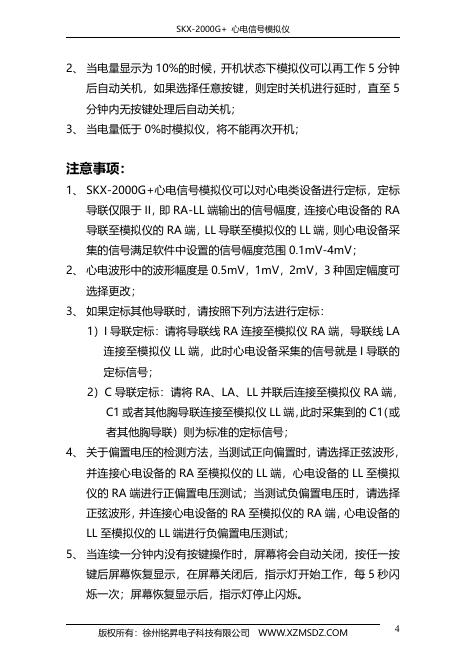 SKX-2000G+ 心电信号模拟仪

2、 当电量显示为 10%的时候，开机状态下模拟仪可以再工作 5 分钟后自动关机，如果选择任意按键，则定时关机进行延时，直至 5 分钟内无按键处理后自动关机；

3、 当电量低于 0%时模拟仪，将不能再次开机；

注意事项：

1、 SKX-2000G+心电信号模拟仪可以对心电类设备进行定标，定标导联仅限于 II，即 RA-LL 端输出的信号幅度，连接心电设备的 RA 导联至模拟仪的 RA 端，LL 导联至模拟仪的 LL 端，则心电设备采集的信号满足软件中设置的信号幅度范围 0.1mV-4mV；

2、 心电波形中的波形幅度是 0.5mV，1mV，2mV，3 种固定幅度可选择更改；

3、 如果定标其他导联时，请按照下列方法进行定标：

1）I 导联定标：请将导联线 RA 连接至模拟仪 RA 端，导联线 LA 连接至模拟仪 LL 端，此时心电设备采集的信号就是 I 导联的定标信号；

2）C 导联定标：请将 RA、LA、LL 并联后连接至模拟仪 RA 端，C1 或者其他胸导联连接至模拟仪 LL 端,此时采集到的 C1(或者其他胸导联）则为标准的定标信号；

4、 关于偏置电压的检测方法，当测试正向偏置时，请选择正弦波形，并连接心电设备的 RA 至模拟仪的 LL 端，心电设备的 LL 至模拟仪的 RA 端进行正偏置电压测试；当测试负偏置电压时，请选择正弦波形，并连接心电设备的 RA 至模拟仪的 RA 端，心电设备的 LL 至模拟仪的 LL 端进行负偏置电压测试；

5、 当连续一分钟内没有按键操作时，屏幕将会自动关闭，按任一按键后屏幕恢复显示，在屏幕关闭后，指示灯开始工作，每 5 秒闪烁一次；屏幕恢复显示后，指示灯停止闪烁。

版权所有：徐州铭昇电子科技有限公司 WWW.XZMSDZ.COM

4